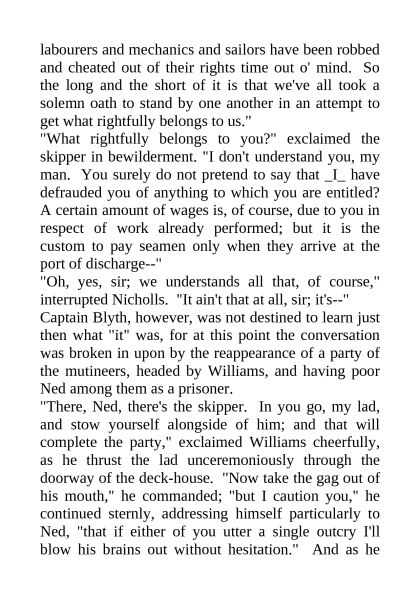 labourers and mechanics and sailors have been robbed and cheated out of their rights time out o' mind. So the long and the short of it is that we've all took a solemn oath to stand by one another in an attempt to get what rightfully belongs to us."
"What rightfully belongs to you?" exclaimed the skipper in bewilderment. "I don't understand you, my man. You surely do not pretend to say that _I_ have defrauded you of anything to which you are entitled? A certain amount of wages is, of course, due to you in respect of work already performed; but it is the custom to pay seamen only when they arrive at the port of discharge--"
"Oh, yes, sir; we understands all that, of course," interrupted Nicholls. "It ain't that at all, sir; it's--"
Captain Blyth, however, was not destined to learn just then what "it" was, for at this point the conversation was broken in upon by the reappearance of a party of the mutineers, headed by Williams, and having poor Ned among them as a prisoner.
"There, Ned, there's the skipper. In you go, my lad, and stow yourself alongside of him; and that will complete the party," exclaimed Williams cheerfully, as he thrust the lad unceremoniously through the doorway of the deck-house. "Now take the gag out of his mouth," he commanded; "but I caution you," he continued sternly, addressing himself particularly to Ned, "that if either of you utter a single outcry I'll blow his brains out without hesitation." And as he